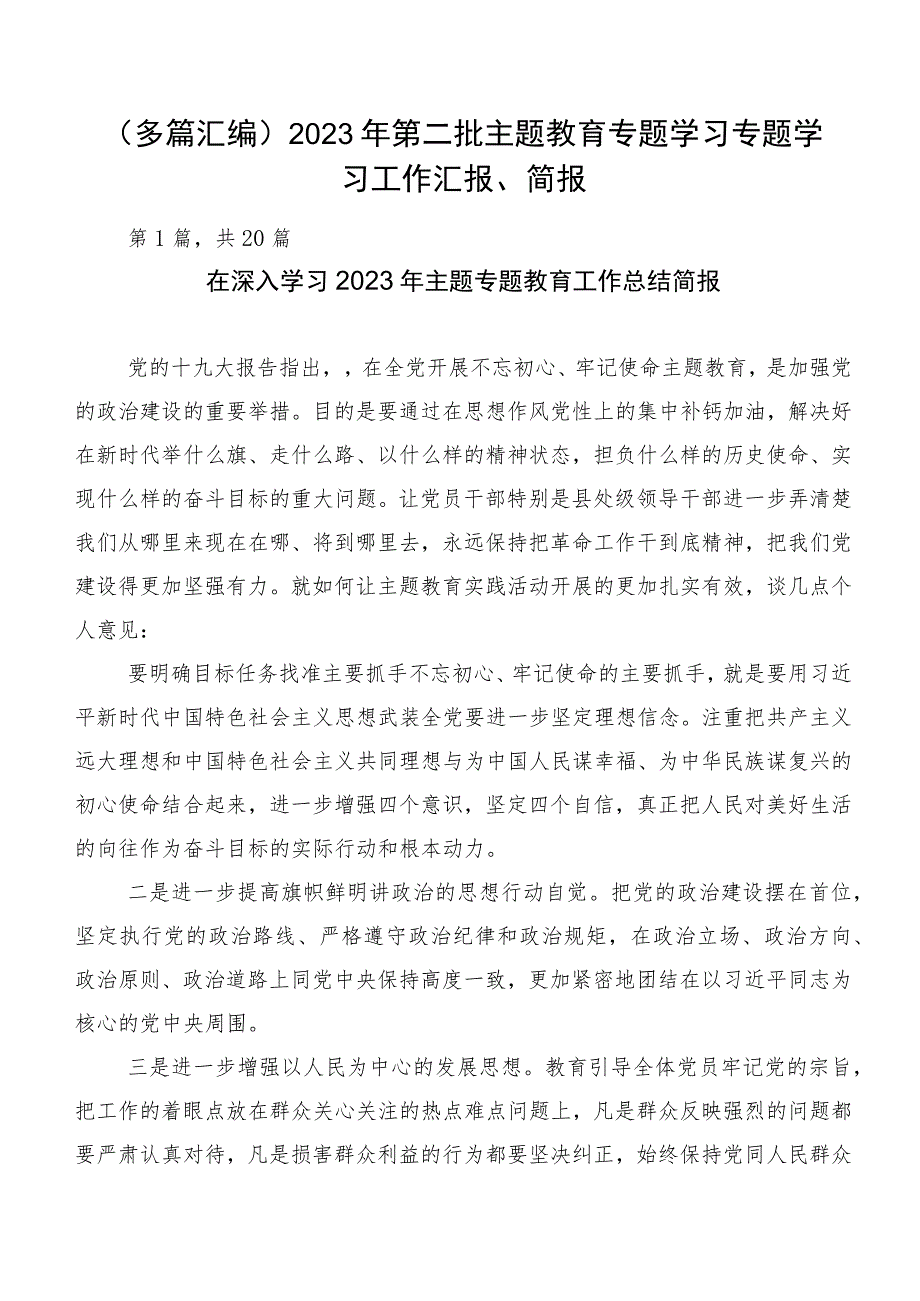 （多篇汇编）2023年第二批主题教育专题学习专题学习工作汇报、简报

第1篇，共20篇

在深入学习2023年主题专题教育工作总结简报

党的十九大报告指出，，在全党开展不忘初心、牢记使命主题教育，是加强党的政治建设的重要举措。目的是要通过在思想作风党性上的集中补钙加油，解决好在新时代举什么旗、走什么路、以什么样的精神状态，担负什么样的历史使命、实现什么样的奋斗目标的重大问题。让党员干部特别是县处级领导干部进一步弄清楚我们从哪里来现在在哪、将到哪里去，永远保持把革命工作干到底精神，把我们党建设得更加坚强有力。就如何让主题教育实践活动开展的更加扎实有效，谈几点个人意见：

要明确目标任务找准主要抓手不忘初心、牢记使命的主要抓手，就是要用习近平新时代中国特色社会主义思想武装全党要进一步坚定理想信念。注重把共产主义远大理想和中国特色社会主义共同理想与为中国人民谋幸福、为中华民族谋复兴的初心使命结合起来，进一步增强四个意识，坚定四个自信，真正把人民对美好生活的向往作为奋斗目标的实际行动和根本动力。

二是进一步提高旗帜鲜明讲政治的思想行动自觉。把党的政治建设摆在首位，坚定执行党的政治路线、严格遵守政治纪律和政治规矩，在政治立场、政治方向、政治原则、政治道路上同党中央保持高度一致，更加紧密地团结在以习近平同志为核心的党中央周围。

三是进一步增强以人民为中心的发展思想。教育引导全体党员牢记党的宗旨，把工作的着眼点放在群众关心关注的热点难点问题上，凡是群众反映强烈的问题都要严肃认真对待，凡是损害群众利益的行为都要坚决纠正，始终保持党同人民群众